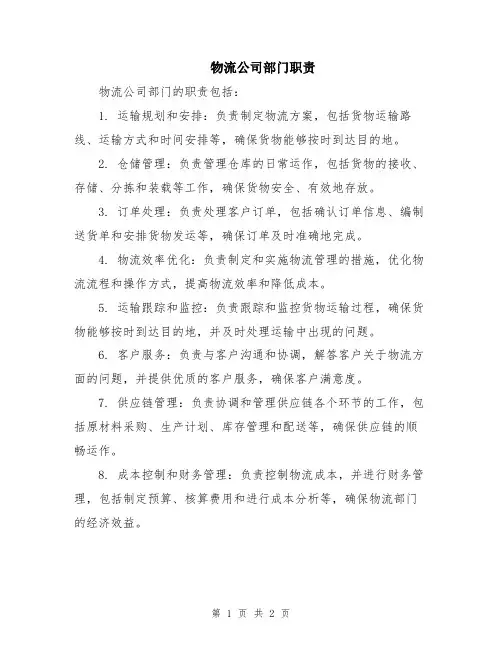 物流公司部门职责

物流公司部门的职责包括：

1. 运输规划和安排：负责制定物流方案，包括货物运输路线、运输方式和时间安排等，确保货物能够按时到达目的地。

2. 仓储管理：负责管理仓库的日常运作，包括货物的接收、存储、分拣和装载等工作，确保货物安全、有效地存放。

3. 订单处理：负责处理客户订单，包括确认订单信息、编制送货单和安排货物发运等，确保订单及时准确地完成。

4. 物流效率优化：负责制定和实施物流管理的措施，优化物流流程和操作方式，提高物流效率和降低成本。

5. 运输跟踪和监控：负责跟踪和监控货物运输过程，确保货物能够按时到达目的地，并及时处理运输中出现的问题。

6. 客户服务：负责与客户沟通和协调，解答客户关于物流方面的问题，并提供优质的客户服务，确保客户满意度。

7. 供应链管理：负责协调和管理供应链各个环节的工作，包括原材料采购、生产计划、库存管理和配送等，确保供应链的顺畅运作。

8. 成本控制和财务管理：负责控制物流成本，并进行财务管理，包括制定预算、核算费用和进行成本分析等，确保物流部门的经济效益。

第 1 页 共 2 页